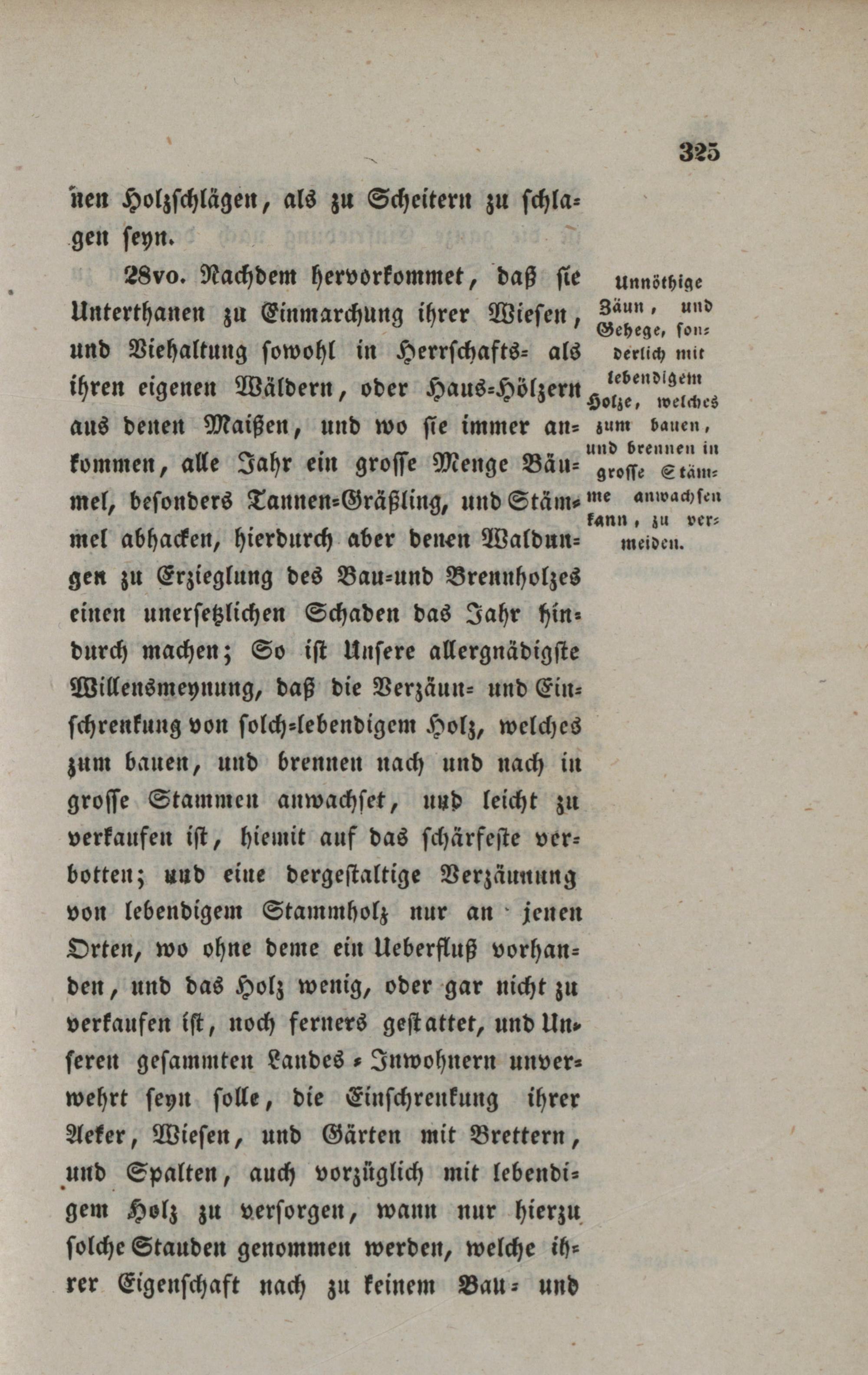 325

nen Holzschlägen, als zu Scheitern zu schlagen seyn.

28vo. Nachdem hervorkommet, daß sie Unterthanen zu Einmarchung ihrer Wiesen, und Viehaltung sowohl in Herrschafts- als ihren eigenen Wäldern, oder Haus-Hölzern aus denen Maißen, und wo sie immer ankommen, alle Jahr ein grosse Menge Bäumel, besonders Tannen-Gräßling, und Stämmel abhacken, hierdurch aber denen Waldungen zu Erzieglung des Bau-und Brennholzes einen unersetzlichen Schaden das Jahr hindurch machen; So ist Unsere allergnädigste Willensmeynung, daß die Verzäun- und Einschrenkung von solch-lebendigem Holz, welches zum bauen, und brennen nach und nach in grosse Stammen anwachset, und leicht zu verkaufen ist, hiemit auf das schärfeste verbotten; und eine dergestaltige Verzäunung von lebendigem Stammholz nur an jenen Orten, wo ohne deme ein Ueberfluß vorhanden, und das Holz wenig, oder gar nicht zu verkaufen ist, noch ferners gestattet, und Unseren gesammten Landes-Inwohnern unverwehrt seyn solle, die Einschrenkung ihrer Aeker, Wiesen, und Gärten mit Brettern, und Spalten, auch vorzüglich mit lebendigem Holz zu versorgen, wann nur hierzu solche Stauden genommen werden, welche ihrer Eigenschaft nach zu keinem Bau- und

Unnöthige Zäun, und Gehege, sonderlich mit lebendigem Holze, welches zum bauen, und brennen in grosse Stämme anwachsen kann, zu vermeiden.